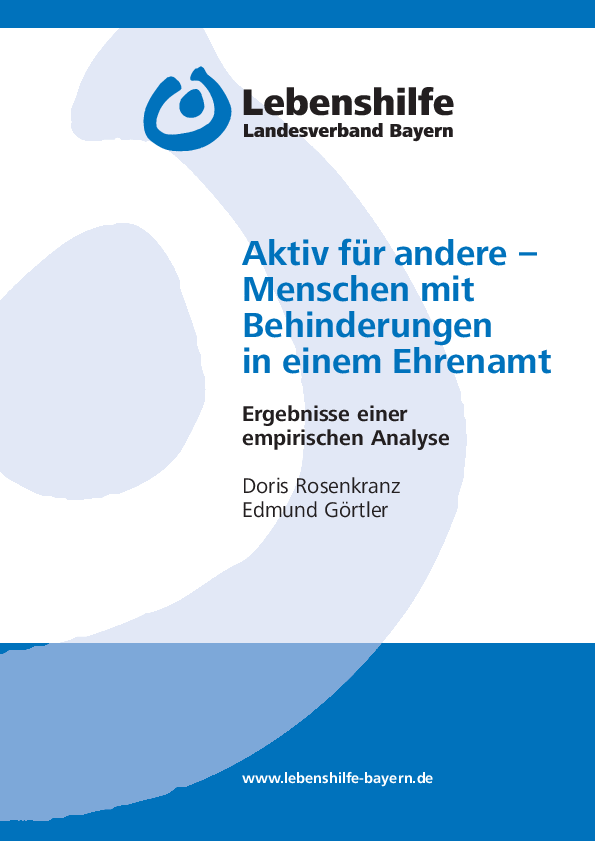 Lebenshilfe
Landesverband Bayern

Aktiv für andere – Menschen mit Behinderungen in einem Ehrenamt

Ergebnisse einer empirischen Analyse

Doris Rosenkranz
Edmund Görtler

www.lebenshilfe-bayern.de